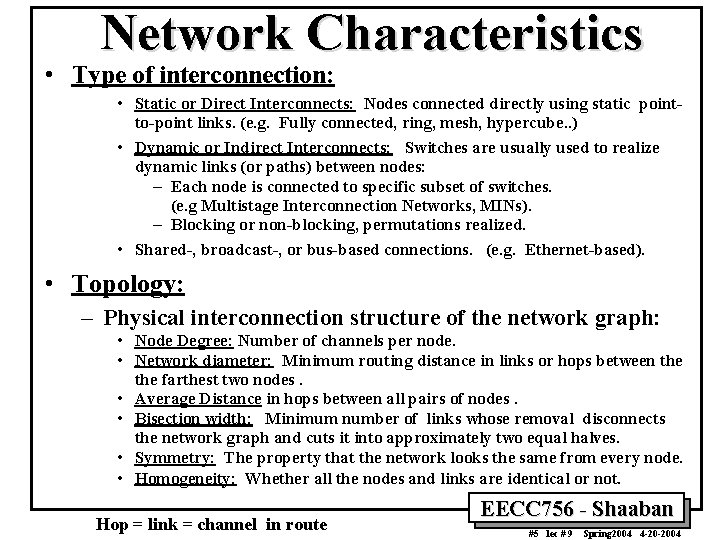 Network Characteristics

• Type of interconnection:

• Static or Direct Interconnects: Nodes connected directly using static point-to-point links. (e.g. Fully connected, ring, mesh, hypercube..)

• Dynamic or Indirect Interconnects: Switches are usually used to realize dynamic links (or paths) between nodes:
– Each node is connected to specific subset of switches. (e.g Multistage Interconnection Networks, MINs).
– Blocking or non-blocking, permutations realized.

• Shared-, broadcast-, or bus-based connections. (e.g. Ethernet-based).

• Topology:

– Physical interconnection structure of the network graph:

• Node Degree: Number of channels per node.
• Network diameter: Minimum routing distance in links or hops between the the farthest two nodes .
• Average Distance in hops between all pairs of nodes .
• Bisection width: Minimum number of links whose removal disconnects the network graph and cuts it into approximately two equal halves.
• Symmetry: The property that the network looks the same from every node.
• Homogeneity: Whether all the nodes and links are identical or not.

Hop = link = channel in route

EECC756 - Shaaban

#5 lec # 9 Spring2004 4-20-2004